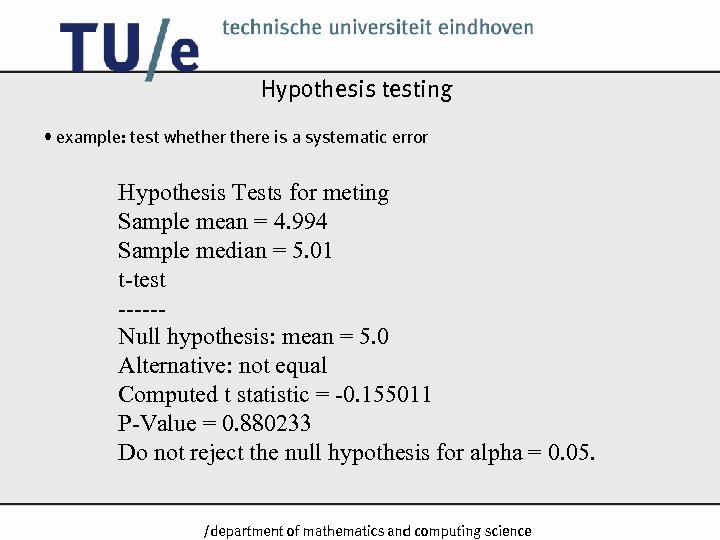 TU/e technische universiteit eindhoven

Hypothesis testing

• example: test whether there is a systematic error

Hypothesis Tests for meting
Sample mean = 4.994
Sample median = 5.01
t-test
------
Null hypothesis: mean = 5.0
Alternative: not equal
Computed t statistic = -0.155011
P-Value = 0.880233
Do not reject the null hypothesis for alpha = 0.05.

/department of mathematics and computing science